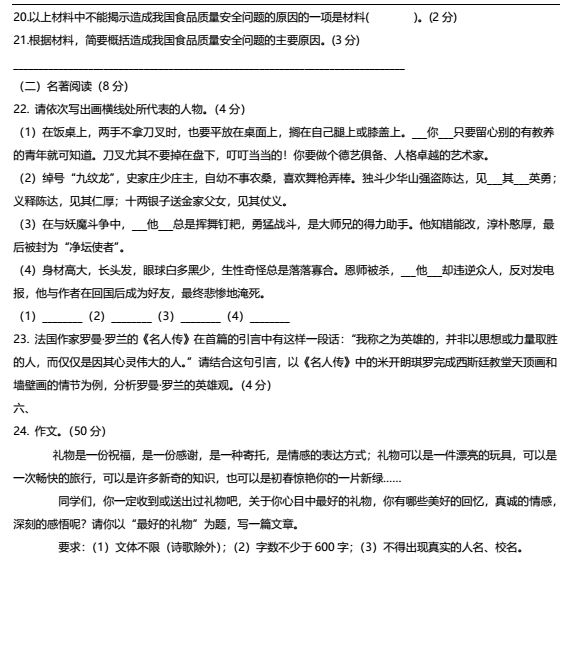 20.以上材料中不能揭示造成我国食品质量安全问题的原因的一项是材料(　　　　)。(2 分)

21.根据材料，简要概括造成我国食品质量安全问题的主要原因。(3 分)

______________________________________________________________________

（二）名著阅读（8 分）

22. 请依次写出画横线处所代表的人物。(4 分)

（1）在饭桌上，两手不拿刀叉时，也要平放在桌面上，搁在自己腿上或膝盖上。___你___只要留心别的有教养的青年就可知道。刀叉尤其不要掉在盘下，叮叮当当的！你要做个德艺俱备、人格卓越的艺术家。

（2）绰号“九纹龙”，史家庄少庄主，自幼不事农桑，喜欢舞枪弄棒。独斗少华山强盗陈达，见___其___英勇；义释陈达，见其仁厚；十两银子送金家父女，见其仗义。

（3）在与妖魔斗争中，___他___总是挥舞钉耙，勇猛战斗，是大师兄的得力助手。他知错能改，淳朴憨厚，最后被封为“净坛使者”。

（4）身材高大，长头发，眼球白多黑少，生性奇怪总是落落寡合。恩师被杀，___他___却违逆众人，反对发电报，他与作者在回国后成为好友，最终悲惨地淹死。

（1）________（2）________（3）________（4）________

23. 法国作家罗曼·罗兰的《名人传》在首篇的引言中有这样一段话：“我称之为英雄的，并非以思想或力量取胜的人，而仅仅是因其心灵伟大的人。”请结合这句引言，以《名人传》中的米开朗琪罗完成西斯廷教堂天顶画和墙壁画的情节为例，分析罗曼·罗兰的英雄观。(4 分)

六、

24. 作文。(50 分)

礼物是一份祝福，是一份感谢，是一种寄托，是情感的表达方式；礼物可以是一件漂亮的玩具，可以是一次畅快的旅行，可以是许多新奇的知识，也可以是初春惊艳你的一片新绿......

同学们，你一定收到或送出过礼物吧，关于你心目中最好的礼物，你有哪些美好的回忆，真诚的情感，深刻的感悟呢？请你以“最好的礼物”为题，写一篇文章。

要求：（1）文体不限（诗歌除外）；（2）字数不少于 600 字；（3）不得出现真实的人名、校名。